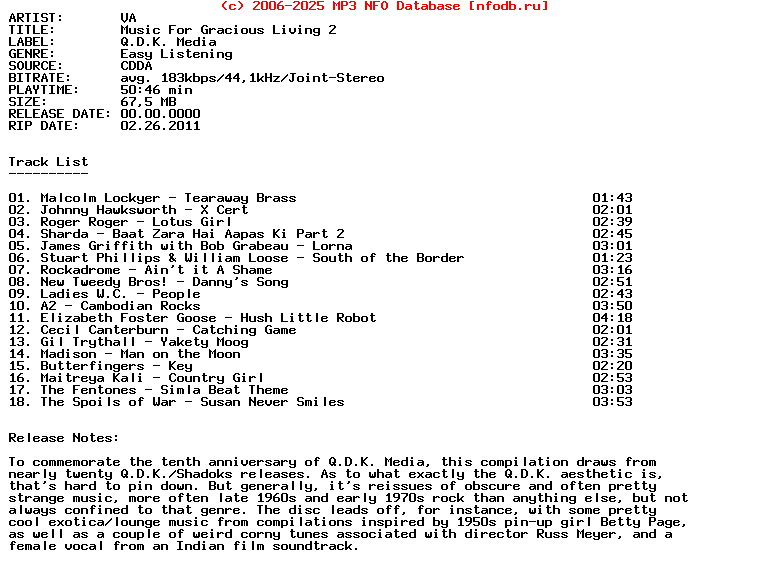 (c) 2006-2025 MP3 NFO Database [nfodb.ru]

ARTIST: VA
TITLE: Music For Gracious Living 2
LABEL: Q.D.K. Media
GENRE: Easy Listening
SOURCE: CDDA
BITRATE: avg. 183kbps/44,1kHz/Joint-Stereo
PLAYTIME: 50:46 min
SIZE: 67,5 MB
RELEASE DATE: 00.00.0000
RIP DATE: 02.26.2011

Track List
----------

01. Malcolm Lockyer - Tearaway Brass 01:43
02. Johnny Hawksworth - X Cert 02:01
03. Roger Roger - Lotus Girl 02:39
04. Sharda - Baat Zara Hai Aapas Ki Part 2 02:45
05. James Griffith with Bob Grabeau - Lorna 03:01
06. Stuart Phillips & William Loose - South of the Border 01:23
07. Rockadrome - Ain't it A Shame 03:16
08. New Tweedy Bros! - Danny's Song 02:51
09. Ladies W.C. - People 02:43
10. A2 - Cambodian Rocks 03:50
11. Elizabeth Foster Goose - Hush Little Robot 04:18
12. Cecil Canterburn - Catching Game 02:01
13. Gil Trythall - Yakety Moog 02:31
14. Madison - Man on the Moon 03:35
15. Butterfingers - Key 02:20
16. Maitreya Kali - Country Girl 02:53
17. The Fentones - Simla Beat Theme 03:03
18. The Spoils of War - Susan Never Smiles 03:53

Release Notes:

To commemorate the tenth anniversary of Q.D.K. Media, this compilation draws from nearly twenty Q.D.K./Shadoks releases. As to what exactly the Q.D.K. aesthetic is, that's hard to pin down. But generally, it's reissues of obscure and often pretty strange music, more often late 1960s and early 1970s rock than anything else, but not always confined to that genre. The disc leads off, for instance, with some pretty cool exotica/lounge music from compilations inspired by 1950s pin-up girl Betty Page, as well as a couple of weird corny tunes associated with director Russ Meyer, and a female vocal from an Indian film soundtrack.